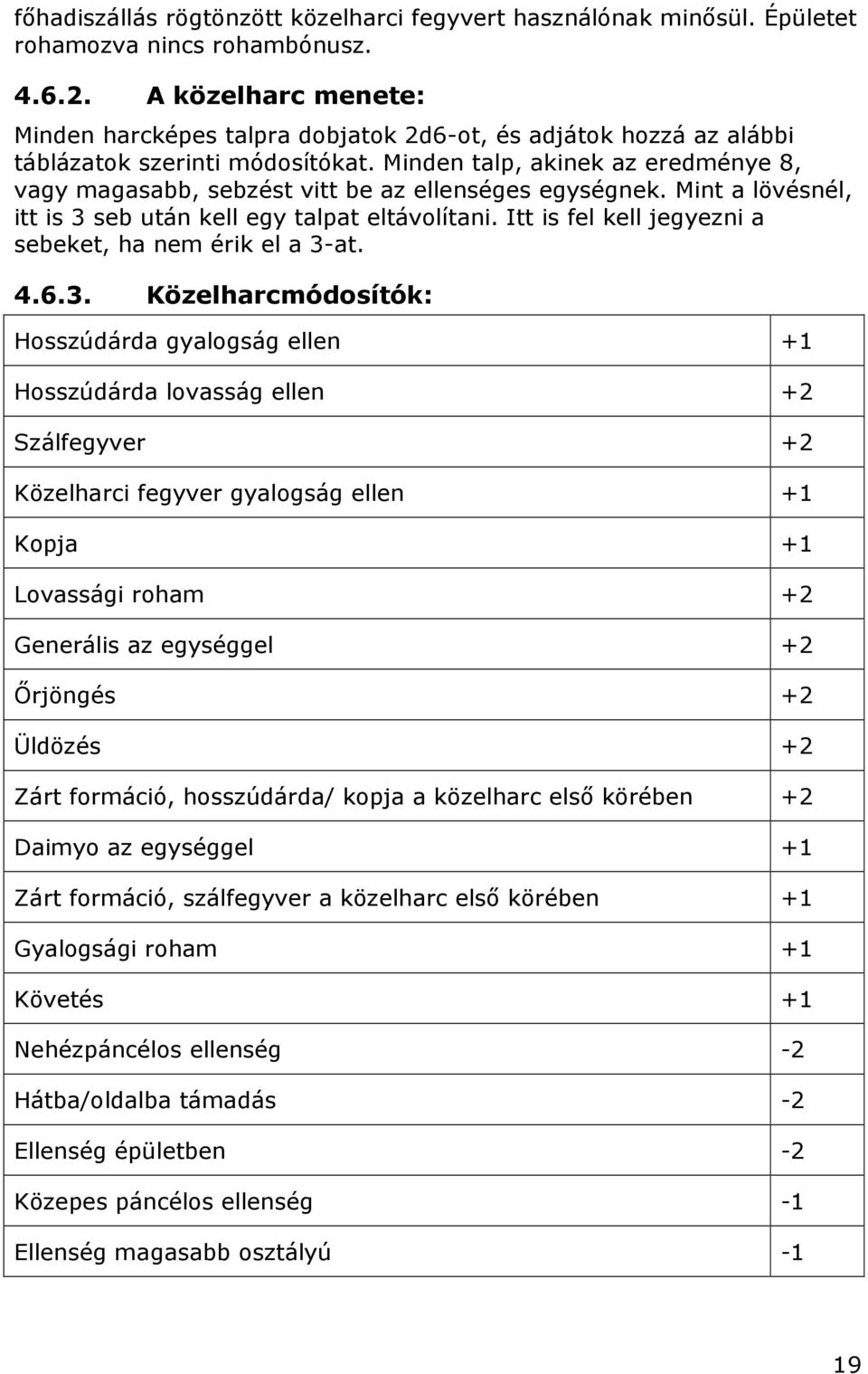 főhadiszállás rögtönzött közelharci fegyvert használónak minősül. Épületet rohamozva nincs rohambónusz.

4.6.2. A közelharc menete:

Minden harcképes talpra dobjatok 2d6-ot, és adjátok hozzá az alábbi táblázatok szerinti módosítókat. Minden talp, akinek az eredménye 8, vagy magasabb, sebzést vitt be az ellenséges egységnek. Mint a lövésnél, itt is 3 seb után kell egy talpat eltávolítani. Itt is fel kell jegyezni a sebeket, ha nem érik el a 3-at.

4.6.3. Közelharcmódosítók:

| | |
|---|---|
| Hosszúdárda gyalogság ellen | +1 |
| Hosszúdárda lovasság ellen | +2 |
| Szálfegyver | +2 |
| Közelharci fegyver gyalogság ellen | +1 |
| Kopja | +1 |
| Lovassági roham | +2 |
| Generális az egységgel | +2 |
| Őrjöngés | +2 |
| Üldözés | +2 |
| Zárt formáció, hosszúdárda/ kopja a közelharc első körében | +2 |
| Daimyo az egységgel | +1 |
| Zárt formáció, szálfegyver a közelharc első körében | +1 |
| Gyalogsági roham | +1 |
| Követés | +1 |
| Nehézpáncélos ellenség | -2 |
| Hátba/oldalba támadás | -2 |
| Ellenség épületben | -2 |
| Közepes páncélos ellenség | -1 |
| Ellenség magasabb osztályú | -1 |

19